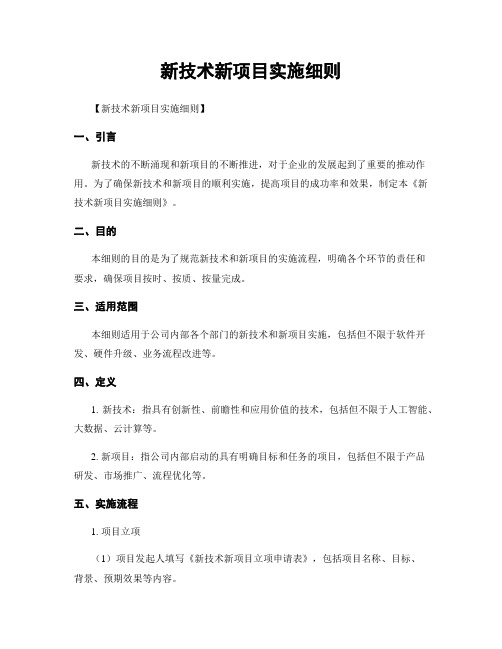 新技术新项目实施细则

【新技术新项目实施细则】

一、引言

新技术的不断涌现和新项目的不断推进，对于企业的发展起到了重要的推动作用。为了确保新技术和新项目的顺利实施，提高项目的成功率和效果，制定本《新技术新项目实施细则》。

二、目的

本细则的目的是为了规范新技术和新项目的实施流程，明确各个环节的责任和要求，确保项目按时、按质、按量完成。

三、适用范围

本细则适用于公司内部各个部门的新技术和新项目实施，包括但不限于软件开发、硬件升级、业务流程改进等。

四、定义

1. 新技术：指具有创新性、前瞻性和应用价值的技术，包括但不限于人工智能、大数据、云计算等。

2. 新项目：指公司内部启动的具有明确目标和任务的项目，包括但不限于产品研发、市场推广、流程优化等。

五、实施流程

1. 项目立项

（1）项目发起人填写《新技术新项目立项申请表》，包括项目名称、目标、背景、预期效果等内容。